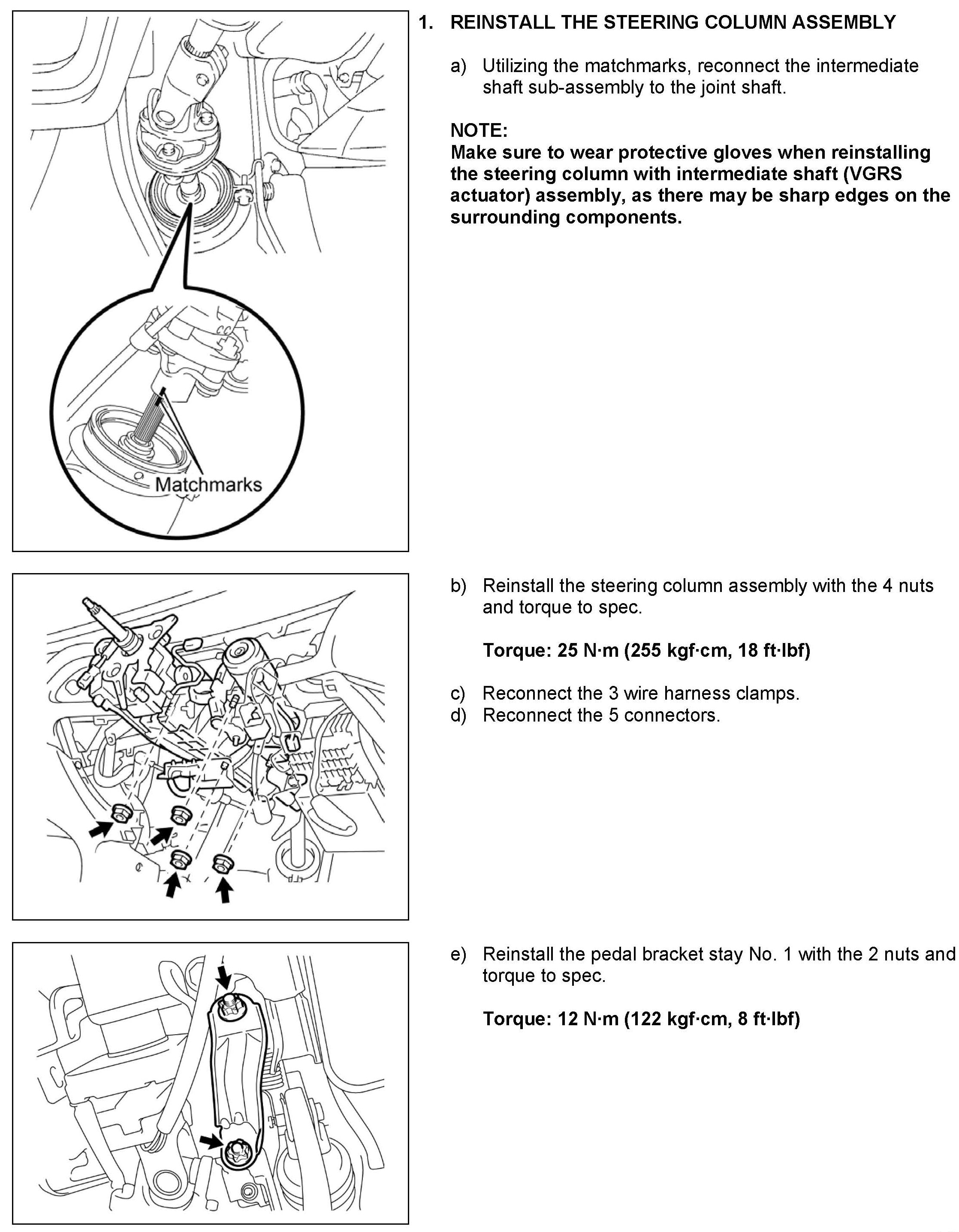 Matchmarks

1. REINSTALL THE STEERING COLUMN ASSEMBLY

a) Utilizing the matchmarks, reconnect the intermediate shaft sub-assembly to the joint shaft.

NOTE:
Make sure to wear protective gloves when reinstalling the steering column with intermediate shaft (VGRS actuator) assembly, as there may be sharp edges on the surrounding components.

b) Reinstall the steering column assembly with the 4 nuts and torque to spec.

Torque: 25 N·m (255 kgf·cm, 18 ft·lbf)

c) Reconnect the 3 wire harness clamps.
d) Reconnect the 5 connectors.

e) Reinstall the pedal bracket stay No. 1 with the 2 nuts and torque to spec.

Torque: 12 N·m (122 kgf·cm, 8 ft·lbf)